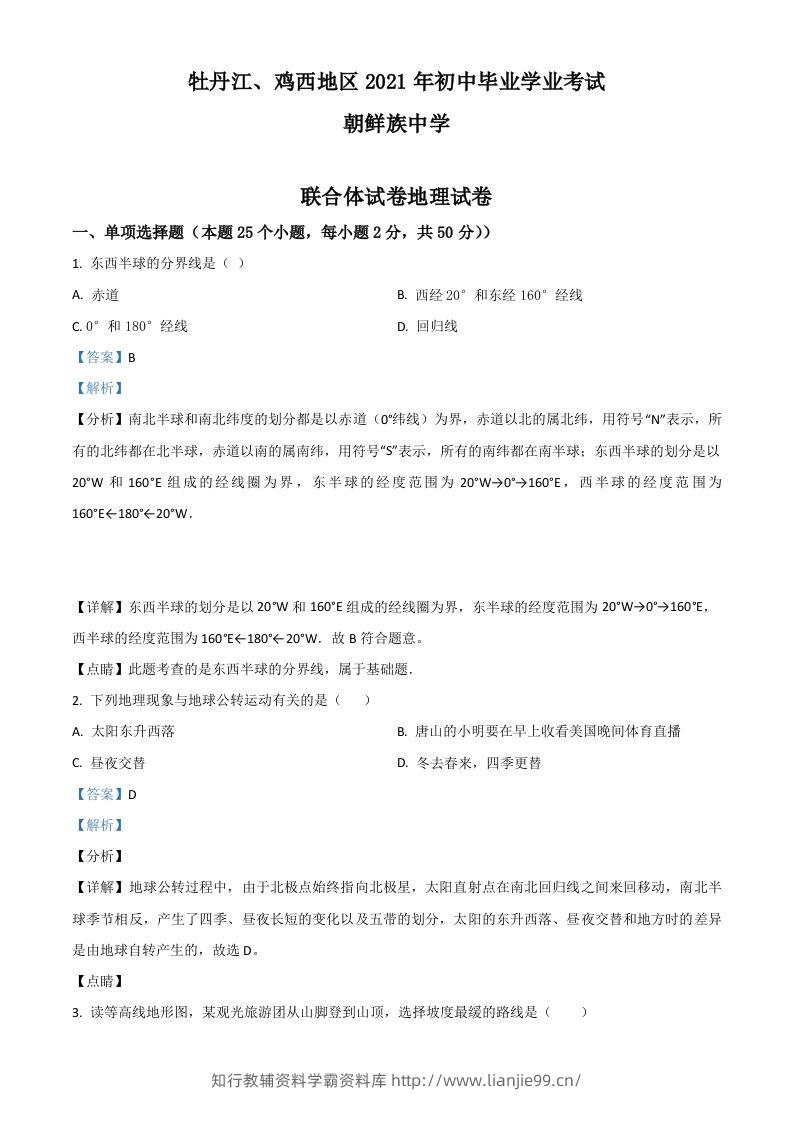 牡丹江、鸡西地区2021年初中毕业学业考试

朝鲜族中学

联合体试卷地理试卷

一、单项选择题（本题25个小题，每小题2分，共50分））

1. 东西半球的分界线是（ ）

A. 赤道

B. 西经20°和东经160°经线

C. 0°和180°经线

D. 回归线

【答案】B

【解析】

【分析】南北半球和南北纬度的划分都是以赤道（0°纬线）为界，赤道以北的属北纬，用符号“N”表示，所有的北纬都在北半球，赤道以南的属南纬，用符号“S”表示，所有的南纬都在南半球；东西半球的划分是以20°W和160°E组成的经线圈为界，东半球的经度范围为20°W→0°→160°E，西半球的经度范围为160°E←180°←20°W．

【详解】东西半球的划分是以20°W和160°E组成的经线圈为界，东半球的经度范围为20°W→0°→160°E，西半球的经度范围为160°E←180°←20°W．故B符合题意。

【点睛】此题考查的是东西半球的分界线，属于基础题．

2. 下列地理现象与地球公转运动有关的是（ ）

A. 太阳东升西落

B. 唐山的小明要在早上收看美国晚间体育直播

C. 昼夜交替

D. 冬去春来，四季更替

【答案】D

【解析】

【分析】

【详解】地球公转过程中，由于北极点始终指向北极星，太阳直射点在南北回归线之间来回移动，南北半球季节相反，产生了四季、昼夜长短的变化以及五带的划分，太阳的东升西落、昼夜交替和地方时的差异是由地球自转产生的，故选D。

【点睛】

3. 读等高线地形图，某观光旅游团从山脚登到山顶，选择坡度最缓的路线是（ ）

知行教辅资料学霸资料库 http://www.lianjie99.cn/